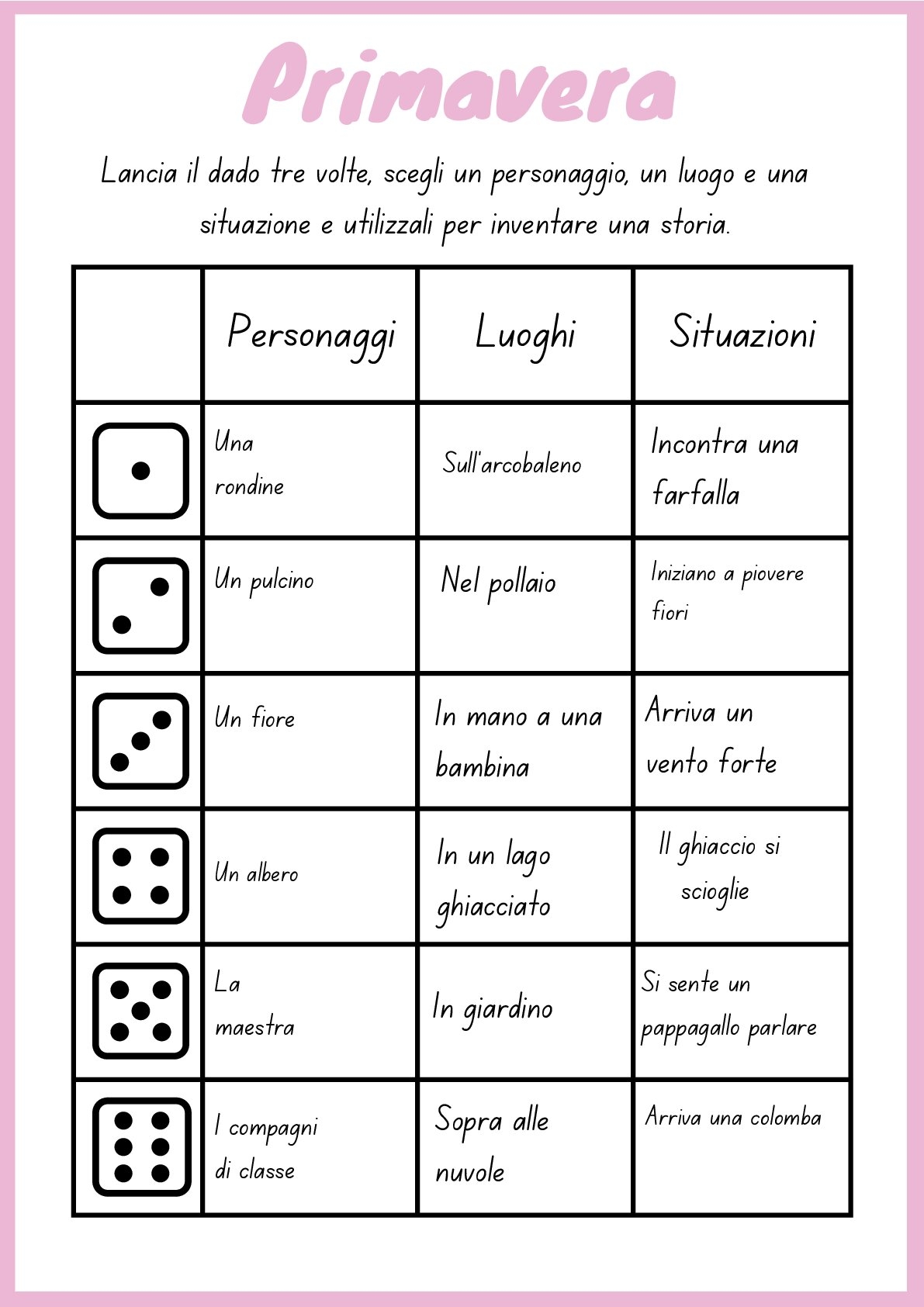 Primavera

Lancia il dado tre volte, scegli un personaggio, un luogo e una situazione e utilizzali per inventare una storia.

| | Personaggi | Luoghi | Situazioni |
|---|---|---|---|
| | Una rondine | Sull'arcobaleno | Incontra una farfalla |
| | Un pulcino | Nel pollaio | Iniziano a piovere fiori |
| | Un fiore | In mano a una bambina | Arriva un vento forte |
| | Un albero | In un lago ghiacciato | Il ghiaccio si scioglie |
| | La maestra | In giardino | Si sente un pappagallo parlare |
| | I compagni di classe | Sopra alle nuvole | Arriva una colomba |